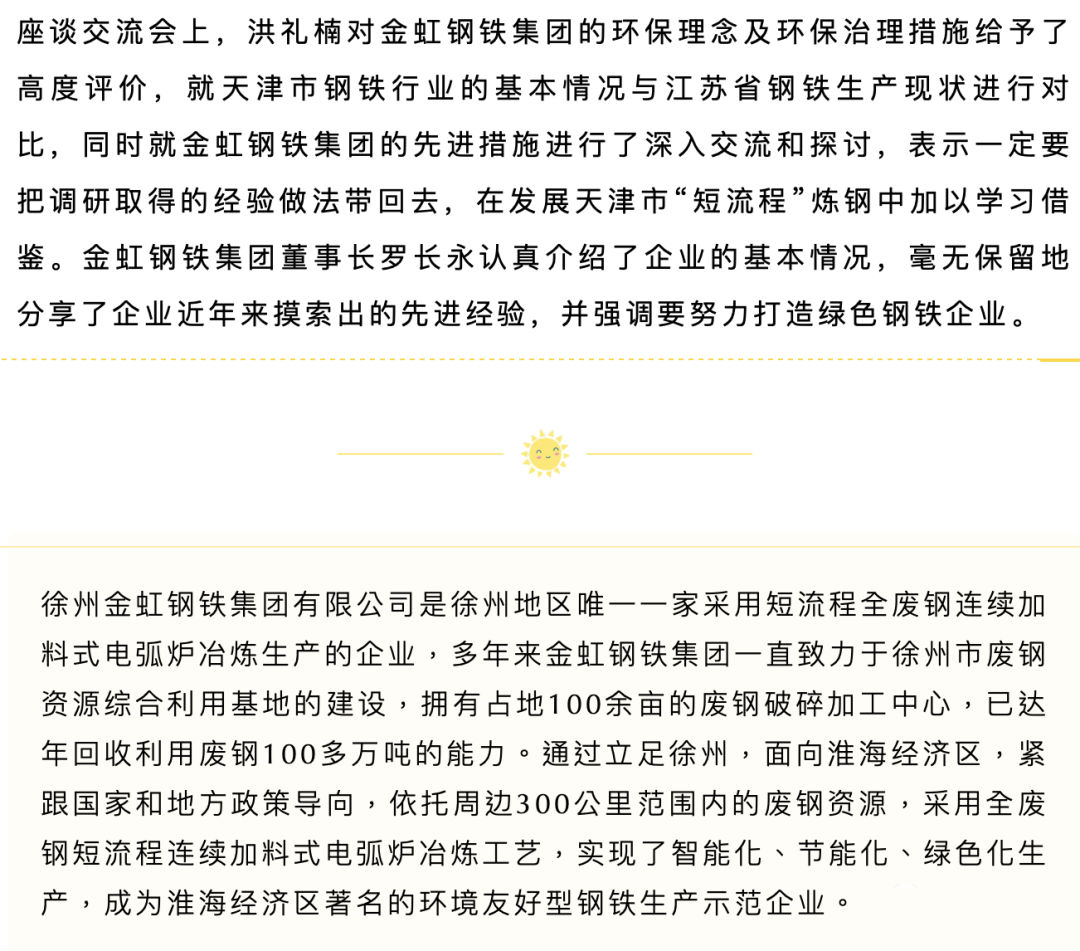 座谈交流会上，洪礼楠对金虹钢铁集团的环保理念及环保治理措施给予了高度评价，就天津市钢铁行业的基本情况与江苏省钢铁生产现状进行对比，同时就金虹钢铁集团的先进措施进行了深入交流和探讨，表示一定要把调研取得的经验做法带回去，在发展天津市“短流程”炼钢中加以学习借鉴。金虹钢铁集团董事长罗长永认真介绍了企业的基本情况，毫无保留地分享了企业近年来摸索出的先进经验，并强调要努力打造绿色钢铁企业。

徐州金虹钢铁集团有限公司是徐州地区唯一一家采用短流程全废钢连续加料式电弧炉冶炼生产的企业，多年来金虹钢铁集团一直致力于徐州市废钢资源综合利用基地的建设，拥有占地100余亩的废钢破碎加工中心，已达年回收利用废钢100多万吨的能力。通过立足徐州，面向淮海经济区，紧跟国家和地方政策导向，依托周边300公里范围内的废钢资源，采用全废钢短流程连续加料式电弧炉冶炼工艺，实现了智能化、节能化、绿色化生产，成为淮海经济区著名的环境友好型钢铁生产示范企业。